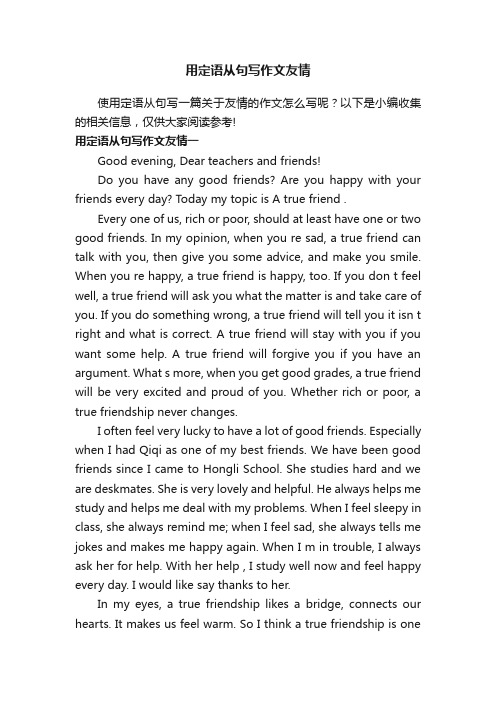 用定语从句写作文友情

使用定语从句写一篇关于友情的作文怎么写呢？以下是小编收集的相关信息，仅供大家阅读参考!

用定语从句写作文友情一

Good evening, Dear teachers and friends!

Do you have any good friends? Are you happy with your friends every day? Today my topic is A true friend .

Every one of us, rich or poor, should at least have one or two good friends. In my opinion, when you re sad, a true friend can talk with you, then give you some advice, and make you smile. When you re happy, a true friend is happy, too. If you don t feel well, a true friend will ask you what the matter is and take care of you. If you do something wrong, a true friend will tell you it isn t right and what is correct. A true friend will stay with you if you want some help. A true friend will forgive you if you have an argument. What s more, when you get good grades, a true friend will be very excited and proud of you. Whether rich or poor, a true friendship never changes.

I often feel very lucky to have a lot of good friends. Especially when I had Qiqi as one of my best friends. We have been good friends since I came to Hongli School. She studies hard and we are deskmates. She is very lovely and helpful. He always helps me study and helps me deal with my problems. When I feel sleepy in class, she always remind me; when I feel sad, she always tells me jokes and makes me happy again. When I m in trouble, I always ask her for help. With her help , I study well now and feel happy every day. I would like say thanks to her.

In my eyes, a true friendship likes a bridge, connects our hearts. It makes us feel warm. So I think a true friendship is one